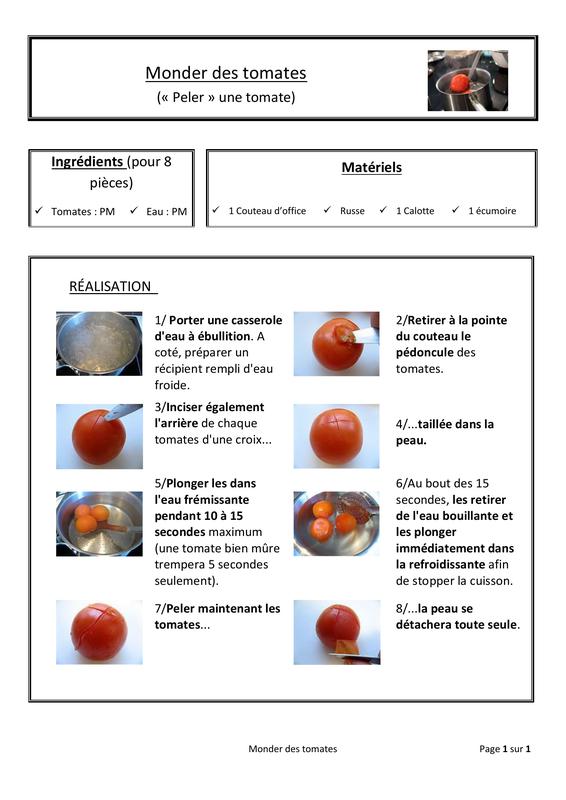 Monder des tomates
(« Peler » une tomate)

Ingrédients (pour 8 pièces)
✓ Tomates : PM ✓ Eau : PM

Matériels
✓ 1 Couteau d'office ✓ Russe ✓ 1 Calotte ✓ 1 écumoire

RÉALISATION

1/ Porter une casserole d'eau à ébullition. A coté, préparer un récipient rempli d'eau froide.

2/Retirer à la pointe du couteau le pédoncule des tomates.

3/Inciser également l'arrière de chaque tomates d'une croix...

4/...taillée dans la peau.

5/Plonger les dans l'eau frémissante pendant 10 à 15 secondes maximum (une tomate bien mûre trempera 5 secondes seulement).

6/Au bout des 15 secondes, les retirer de l'eau bouillante et les plonger immédiatement dans la refroidissante afin de stopper la cuisson.

7/Peler maintenant les tomates...

8/...la peau se détachera toute seule.

Monder des tomates

Page 1 sur 1